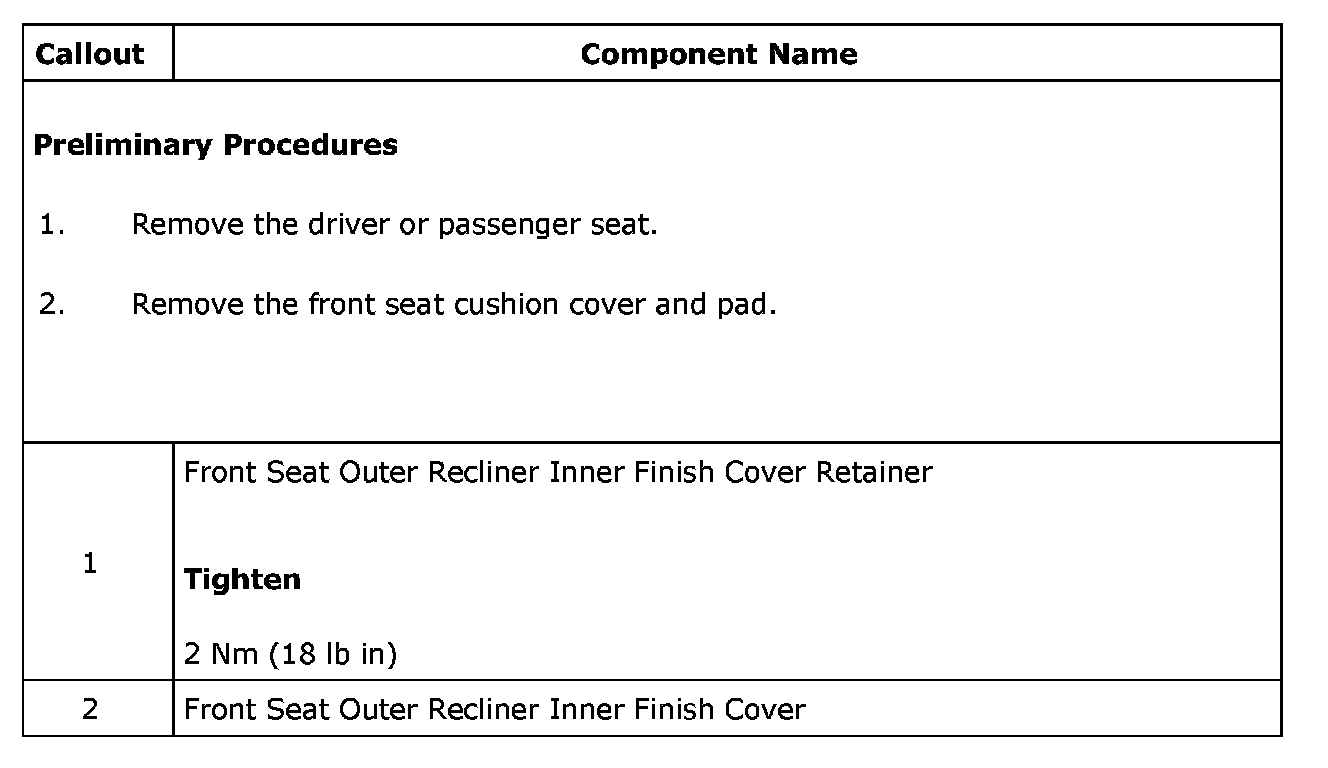 | Callout | Component Name |
|---|---|
| Preliminary Procedures 1. Remove the driver or passenger seat. 2. Remove the front seat cushion cover and pad. | |
| 1 | Front Seat Outer Recliner Inner Finish Cover Retainer Tighten 2 Nm (18 lb in) |
| 2 | Front Seat Outer Recliner Inner Finish Cover |